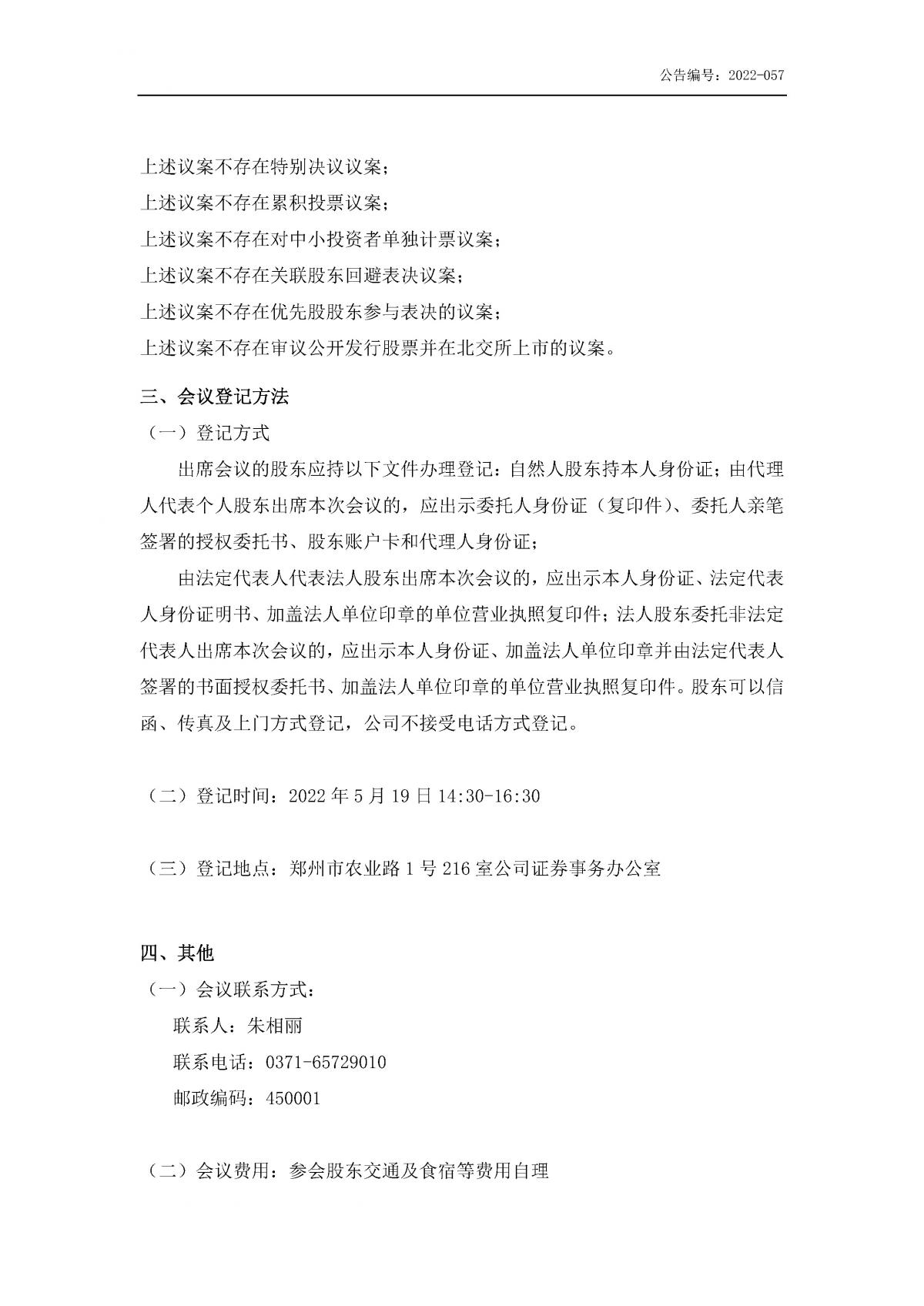 公告编号：2022-057

上述议案不存在特别决议议案；

上述议案不存在累积投票议案；

上述议案不存在对中小投资者单独计票议案；

上述议案不存在关联股东回避表决议案；

上述议案不存在优先股股东参与表决的议案；

上述议案不存在审议公开发行股票并在北交所上市的议案。

三、会议登记方法

（一）登记方式

出席会议的股东应持以下文件办理登记：自然人股东持本人身份证；由代理人代表个人股东出席本次会议的，应出示委托人身份证（复印件）、委托人亲笔签署的授权委托书、股东账户卡和代理人身份证；

由法定代表人代表法人股东出席本次会议的，应出示本人身份证、法定代表人身份证明书、加盖法人单位印章的单位营业执照复印件；法人股东委托非法定代表人出席本次会议的，应出示本人身份证、加盖法人单位印章并由法定代表人签署的书面授权委托书、加盖法人单位印章的单位营业执照复印件。股东可以信函、传真及上门方式登记，公司不接受电话方式登记。

（二）登记时间：2022年5月19日14:30-16:30

（三）登记地点：郑州市农业路1号216室公司证券事务办公室

四、其他

（一）会议联系方式：

联系人：朱相丽

联系电话：0371-65729010

邮政编码：450001

（二）会议费用：参会股东交通及食宿等费用自理